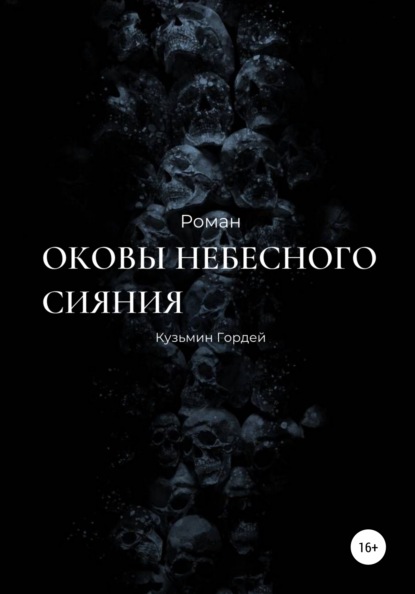 Роман

ОКОВЫ НЕБЕСНОГО СИЯНИЯ

Кузьмин Гордей

16+